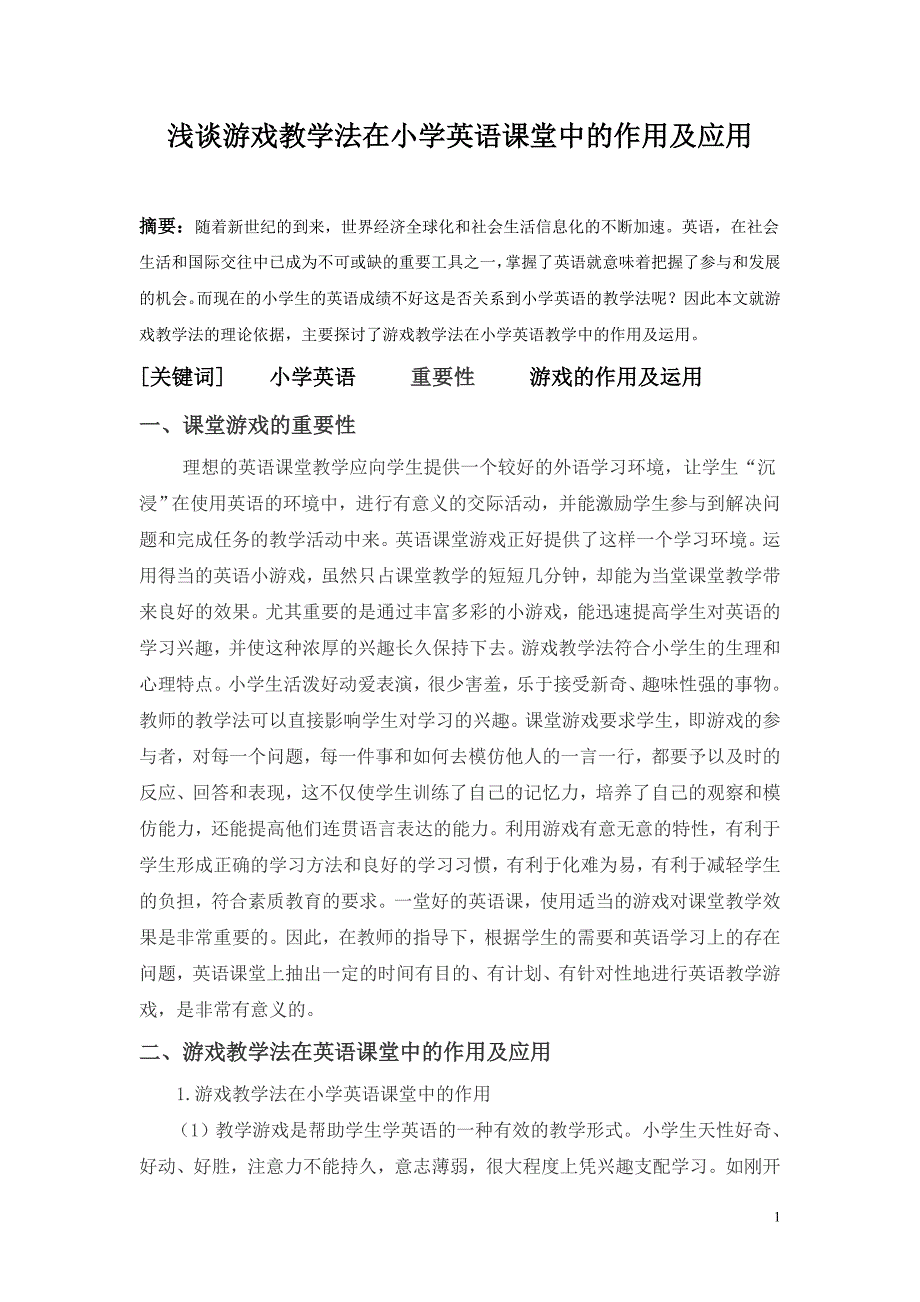 浅谈游戏教学法在小学英语课堂中的作用及应用

摘要：随着新世纪的到来，世界经济全球化和社会生活信息化的不断加速。英语，在社会生活和国际交往中已成为不可或缺的重要工具之一，掌握了英语就意味着把握了参与和发展的机会。而现在的小学生的英语成绩不好这是否关系到小学英语的教学法呢？因此本文就游戏教学法的理论依据，主要探讨了游戏教学法在小学英语教学中的作用及运用。

[关键词]　小学英语　重要性　游戏的作用及运用

一、课堂游戏的重要性

理想的英语课堂教学应向学生提供一个较好的外语学习环境，让学生“沉浸”在使用英语的环境中，进行有意义的交际活动，并能激励学生参与到解决问题和完成任务的教学活动中来。英语课堂游戏正好提供了这样一个学习环境。运用得当的英语小游戏，虽然只占课堂教学的短短几分钟，却能为当堂课堂教学带来良好的效果。尤其重要的是通过丰富多彩的小游戏，能迅速提高学生对英语的学习兴趣，并使这种浓厚的兴趣长久保持下去。游戏教学法符合小学生的生理和心理特点。小学生活泼好动爱表演，很少害羞，乐于接受新奇、趣味性强的事物。教师的教学法可以直接影响学生对学习的兴趣。课堂游戏要求学生，即游戏的参与者，对每一个问题，每一件事和如何去模仿他人的一言一行，都要予以及时的反应、回答和表现，这不仅使学生训练了自己的记忆力，培养了自己的观察和模仿能力，还能提高他们连贯语言表达的能力。利用游戏有意无意的特性，有利于学生形成正确的学习方法和良好的学习习惯，有利于化难为易，有利于减轻学生的负担，符合素质教育的要求。一堂好的英语课，使用适当的游戏对课堂教学效果是非常重要的。因此，在教师的指导下，根据学生的需要和英语学习上的存在问题，英语课堂上抽出一定的时间有目的、有计划、有针对性地进行英语教学游戏，是非常有意义的。

二、游戏教学法在英语课堂中的作用及应用

1.游戏教学法在小学英语课堂中的作用

（1）教学游戏是帮助学生学英语的一种有效的教学形式。小学生天性好奇、好动、好胜，注意力不能持久，意志薄弱，很大程度上凭兴趣支配学习。如刚开

1